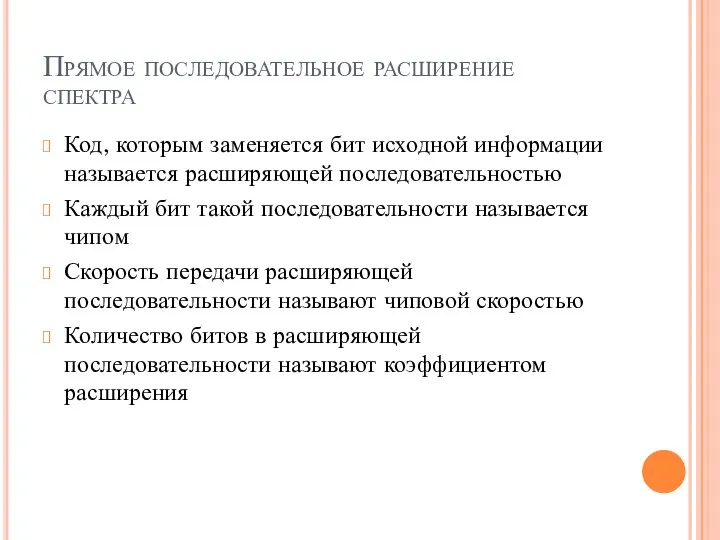 Прямое последовательное расширение спектра

Код, которым заменяется бит исходной информации называется расширяющей последовательностью

Каждый бит такой последовательности называется чипом

Скорость передачи расширяющей последовательности называют чиповой скоростью

Количество битов в расширяющей последовательности называют коэффициентом расширения